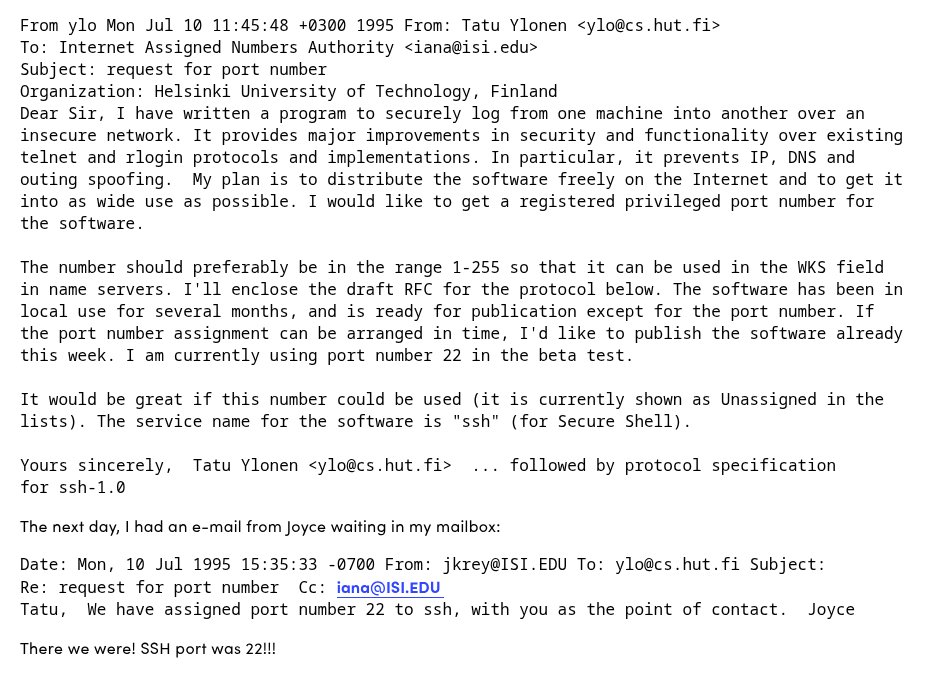 From ylo Mon Jul 10 11:45:48 +0300 1995 From: Tatu Ylonen <ylo@cs.hut.fi>
To: Internet Assigned Numbers Authority <iana@isi.edu>
Subject: request for port number
Organization: Helsinki University of Technology, Finland
Dear Sir, I have written a program to securely log from one machine into another over an insecure network. It provides major improvements in security and functionality over existing telnet and rlogin protocols and implementations. In particular, it prevents IP, DNS and outing spoofing. My plan is to distribute the software freely on the Internet and to get it into as wide use as possible. I would like to get a registered privileged port number for the software.

The number should preferably be in the range 1-255 so that it can be used in the WKS field in name servers. I'll enclose the draft RFC for the protocol below. The software has been in local use for several months, and is ready for publication except for the port number. If the port number assignment can be arranged in time, I'd like to publish the software already this week. I am currently using port number 22 in the beta test.

It would be great if this number could be used (it is currently shown as Unassigned in the lists). The service name for the software is "ssh" (for Secure Shell).

Yours sincerely, Tatu Ylonen <ylo@cs.hut.fi> ... followed by protocol specification for ssh-1.0

The next day, I had an e-mail from Joyce waiting in my mailbox:

Date: Mon, 10 Jul 1995 15:35:33 -0700 From: jkrey@ISI.EDU To: ylo@cs.hut.fi Subject: Re: request for port number Cc: iana@ISI.EDU
Tatu, We have assigned port number 22 to ssh, with you as the point of contact. Joyce

There we were! SSH port was 22!!!